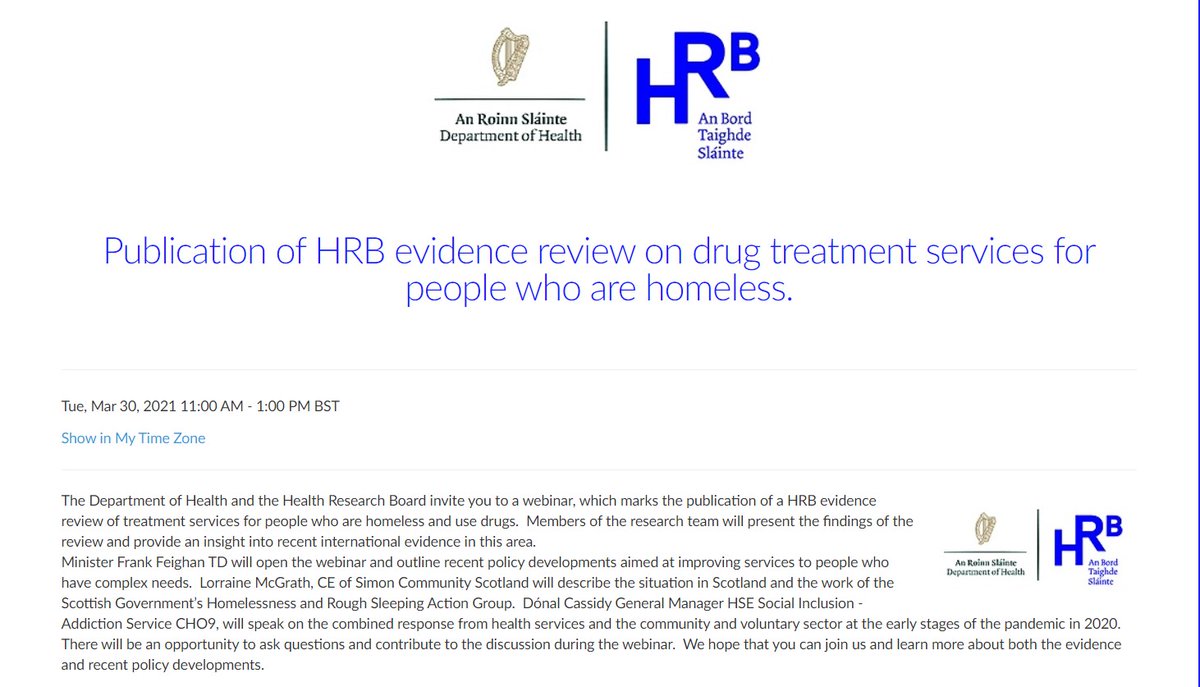 An Roinn Sláinte
Department of Health

HRB
An Bord Taighde Sláinte

Publication of HRB evidence review on drug treatment services for people who are homeless.

Tue, Mar 30, 2021 11:00 AM - 1:00 PM BST

Show in My Time Zone

The Department of Health and the Health Research Board invite you to a webinar, which marks the publication of a HRB evidence review of treatment services for people who are homeless and use drugs. Members of the research team will present the findings of the review and provide an insight into recent international evidence in this area.
Minister Frank Feighan TD will open the webinar and outline recent policy developments aimed at improving services to people who have complex needs. Lorraine McGrath, CE of Simon Community Scotland will describe the situation in Scotland and the work of the Scottish Government's Homelessness and Rough Sleeping Action Group. Dónal Cassidy General Manager HSE Social Inclusion - Addiction Service CHO9, will speak on the combined response from health services and the community and voluntary sector at the early stages of the pandemic in 2020. There will be an opportunity to ask questions and contribute to the discussion during the webinar. We hope that you can join us and learn more about both the evidence and recent policy developments.

An Roinn Sláinte
Department of Health

HRB
An Bord Taighde Sláinte